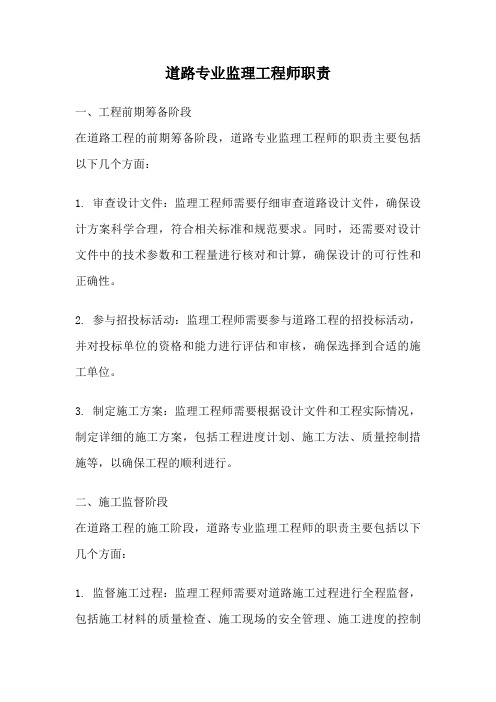 道路专业监理工程师职责

一、工程前期筹备阶段

在道路工程的前期筹备阶段，道路专业监理工程师的职责主要包括以下几个方面：

1. 审查设计文件：监理工程师需要仔细审查道路设计文件，确保设计方案科学合理，符合相关标准和规范要求。同时，还需要对设计文件中的技术参数和工程量进行核对和计算，确保设计的可行性和正确性。

2. 参与招投标活动：监理工程师需要参与道路工程的招投标活动，并对投标单位的资格和能力进行评估和审核，确保选择到合适的施工单位。

3. 制定施工方案：监理工程师需要根据设计文件和工程实际情况，制定详细的施工方案，包括工程进度计划、施工方法、质量控制措施等，以确保工程的顺利进行。

二、施工监督阶段

在道路工程的施工阶段，道路专业监理工程师的职责主要包括以下几个方面：

1. 监督施工过程：监理工程师需要对道路施工过程进行全程监督，包括施工材料的质量检查、施工现场的安全管理、施工进度的控制